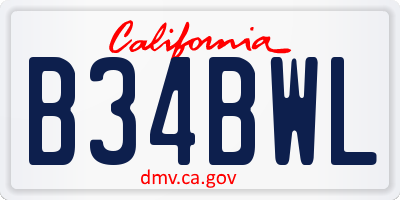 California

B34BWL

dmv.ca.gov